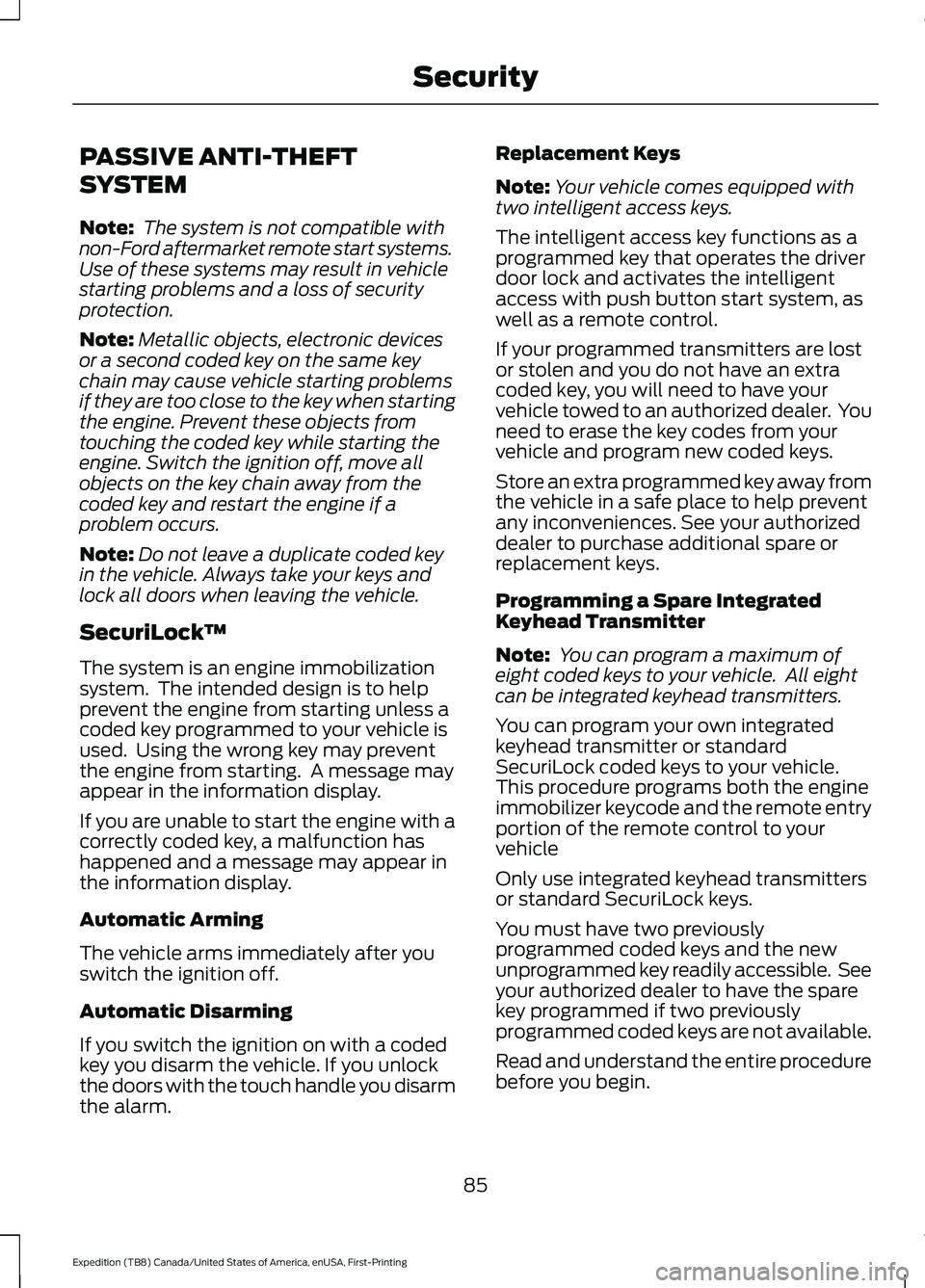 Security

PASSIVE ANTI-THEFT SYSTEM

Note: The system is not compatible with non-Ford aftermarket remote start systems. Use of these systems may result in vehicle starting problems and a loss of security protection.

Note: Metallic objects, electronic devices or a second coded key on the same key chain may cause vehicle starting problems if they are too close to the key when starting the engine. Prevent these objects from touching the coded key while starting the engine. Switch the ignition off, move all objects on the key chain away from the coded key and restart the engine if a problem occurs.

Note: Do not leave a duplicate coded key in the vehicle. Always take your keys and lock all doors when leaving the vehicle.

SecuriLock™

The system is an engine immobilization system. The intended design is to help prevent the engine from starting unless a coded key programmed to your vehicle is used. Using the wrong key may prevent the engine from starting. A message may appear in the information display.

If you are unable to start the engine with a correctly coded key, a malfunction has happened and a message may appear in the information display.

Automatic Arming

The vehicle arms immediately after you switch the ignition off.

Automatic Disarming

If you switch the ignition on with a coded key you disarm the vehicle. If you unlock the doors with the touch handle you disarm the alarm.

Replacement Keys

Note: Your vehicle comes equipped with two intelligent access keys.

The intelligent access key functions as a programmed key that operates the driver door lock and activates the intelligent access with push button start system, as well as a remote control.

If your programmed transmitters are lost or stolen and you do not have an extra coded key, you will need to have your vehicle towed to an authorized dealer. You need to erase the key codes from your vehicle and program new coded keys.

Store an extra programmed key away from the vehicle in a safe place to help prevent any inconveniences. See your authorized dealer to purchase additional spare or replacement keys.

Programming a Spare Integrated Keyhead Transmitter

Note: You can program a maximum of eight coded keys to your vehicle. All eight can be integrated keyhead transmitters.

You can program your own integrated keyhead transmitter or standard SecuriLock coded keys to your vehicle. This procedure programs both the engine immobilizer keycode and the remote entry portion of the remote control to your vehicle

Only use integrated keyhead transmitters or standard SecuriLock keys.

You must have two previously programmed coded keys and the new unprogrammed key readily accessible. See your authorized dealer to have the spare key programmed if two previously programmed coded keys are not available.

Read and understand the entire procedure before you begin.

85

Expedition (TB8) Canada/United States of America, enUSA, First-Printing

carmanualsonline.info